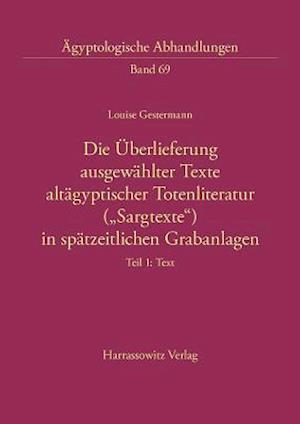 Ägyptologische Abhandlungen
Band 69

Louise Gestermann

Die Überlieferung ausgewählter Texte altägyptischer Totenliteratur („Sargtexte“) in spätzeitlichen Grabanlagen

Teil 1: Text

Harrassowitz Verlag